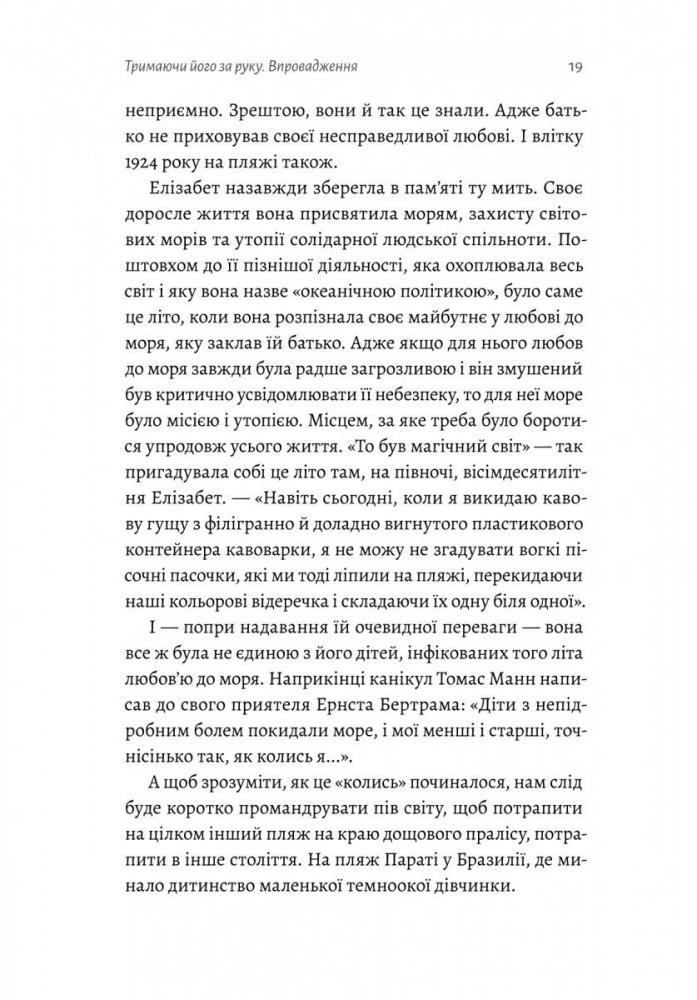 Тримаючи його за руку. Впровадження

19

неприємно. Зрештою, вони й так це знали. Адже батько не приховував своєї несправедливої любові. І влітку 1924 року на пляжі також.

Елізабет назавжди зберегла в пам'яті ту мить. Своє доросле життя вона присвятила морям, захисту світових морів та утопії солідарної людської спільноти. Поштовхом до її пізнішої діяльності, яка охоплювала весь світ і яку вона назве «океанічною політикою», було саме це літо, коли вона розпізнала своє майбутнє у любові до моря, яку заклав їй батько. Адже якщо для нього любов до моря завжди була радше загрозливою і він змушений був критично усвідомлювати її небезпеку, то для неї море було місією і утопією. Місцем, за яке треба було боротися упродовж усього життя. «То був магічний світ» — так пригадувала собі це літо там, на півночі, вісімдесятилітня Елізабет. — «Навіть сьогодні, коли я викидаю кавову гущу з філігранно й доладно вигнутого пластикового контейнера кавоварки, я не можу не згадувати вогкі пісочні пасочки, які ми тоді ліпили на пляжі, перекидаючи наші кольорові відеречка і складаючи їх одну біля одної».

І — попри надавання їй очевидної переваги — вона все ж була не єдиною з його дітей, інфікованих того літа любов'ю до моря. Наприкінці канікул Томас Манн написав до свого приятеля Ернста Бертрама: «Діти з непідробним болем покидали море, і мої менші і старші, точнісінько так, як колись я...».

А щоб зрозуміти, як це «колись» починалося, нам слід буде коротко промандрувати пів світу, щоб потрапити на цілком інший пляж на краю дощового пралісу, потрапити в інше століття. На пляж Параті у Бразилії, де минало дитинство маленької темноокої дівчинки.